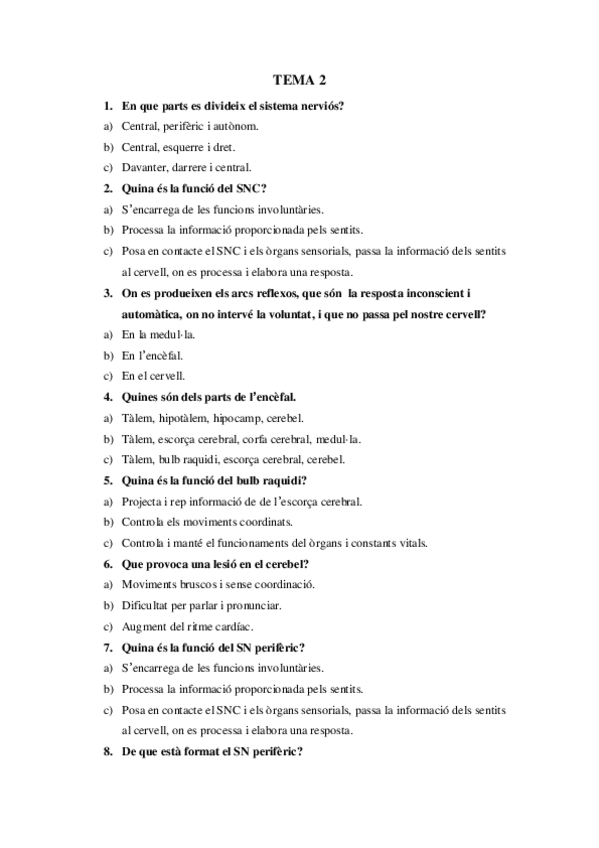 TEMA 2

1. En que parts es divideix el sistema nerviós?

a) Central, perifèric i autònom.

b) Central, esquerre i dret.

c) Davanter, darrere i central.

2. Quina és la funció del SNC?

a) S'encarrega de les funcions involuntàries.

b) Processa la informació proporcionada pels sentits.

c) Posa en contacte el SNC i els òrgans sensorials, passa la informació dels sentits al cervell, on es processa i elabora una resposta.

3. On es produeixen els arcs reflexos, que són la resposta inconscient i automàtica, on no intervé la voluntat, i que no passa pel nostre cervell?

a) En la medul·la.

b) En l'encèfal.

c) En el cervell.

4. Quines són dels parts de l'encèfal.

a) Tàlem, hipotàlem, hipocamp, cerebel.

b) Tàlem, escorça cerebral, corfa cerebral, medul·la.

c) Tàlem, bulb raquidi, escorça cerebral, cerebel.

5. Quina és la funció del bulb raquidi?

a) Projecta i rep informació de de l'escorça cerebral.

b) Controla els moviments coordinats.

c) Controla i manté el funcionaments del òrgans i constants vitals.

6. Que provoca una lesió en el cerebel?

a) Moviments bruscos i sense coordinació.

b) Dificultat per parlar i pronunciar.

c) Augment del ritme cardíac.

7. Quina és la funció del SN perifèric?

a) S'encarrega de les funcions involuntàries.

b) Processa la informació proporcionada pels sentits.

c) Posa en contacte el SNC i els òrgans sensorials, passa la informació dels sentits al cervell, on es processa i elabora una resposta.

8. De que està format el SN perifèric?